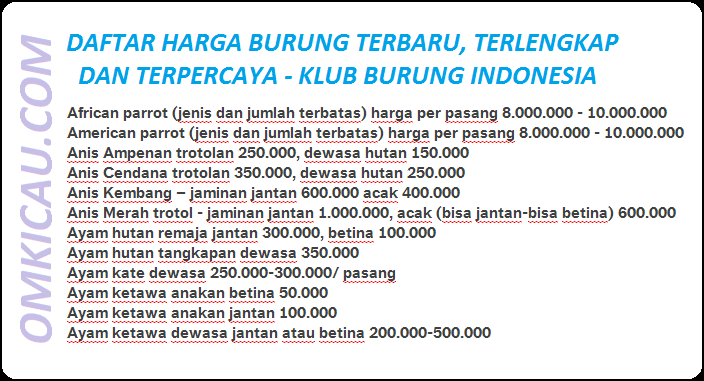 OMKICAU.COM

DAFTAR HARGA BURUNG TERBARU, TERLENGKAP DAN TERPERCAYA - KLUB BURUNG INDONESIA

African parrot (jenis dan jumlah terbatas) harga per pasang 8.000.000 - 10.000.000
American parrot (jenis dan jumlah terbatas) harga per pasang 8.000.000 - 10.000.000
Anis Ampenan trotolan 250.000, dewasa hutan 150.000
Anis Cendana trotolan 350.000, dewasa hutan 250.000
Anis Kembang – jaminan jantan 600.000 acak 400.000
Anis Merah trotol - jaminan jantan 1.000.000, acak (bisa jantan-bisa betina) 600.000
Ayam hutan remaja jantan 300.000, betina 100.000
Ayam hutan tangkapan dewasa 350.000
Ayam kate dewasa 250.000-300.000/ pasang
Ayam ketawa anakan betina 50.000
Ayam ketawa anakan jantan 100.000
Ayam ketawa dewasa jantan atau betina 200.000-500.000